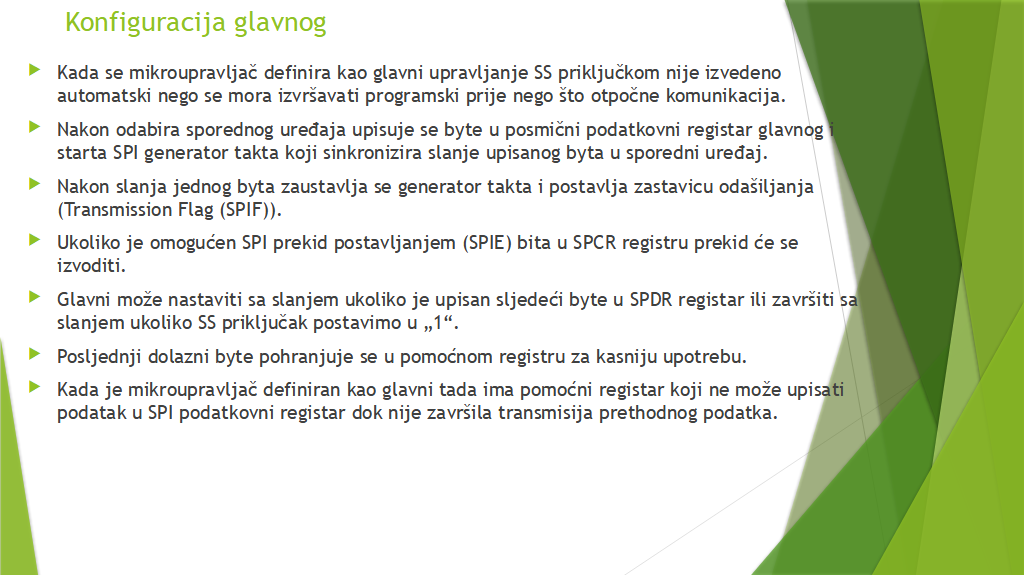 Konfiguracija glavnog

Kada se mikroupravljač definira kao glavni upravljanje SS priključkom nije izvedeno automatski nego se mora izvršavati programski prije nego što otpočne komunikacija.

Nakon odabira sporednog uređaja upisuje se byte u posmični podatkovni registar glavnog i starta SPI generator takta koji sinkronizira slanje upisanog byta u sporedni uređaj.

Nakon slanja jednog byta zaustavlja se generator takta i postavlja zastavicu odašiljanja (Transmission Flag (SPIF)).

Ukoliko je omogućen SPI prekid postavljanjem (SPIE) bita u SPCR registru prekid će se izvoditi.

Glavni može nastaviti sa slanjem ukoliko je upisan sljedeći byte u SPDR registar ili završiti sa slanjem ukoliko SS priključak postavimo u „1“.

Posljednji dolazni byte pohranjuje se u pomoćnom registru za kasniju upotrebu.

Kada je mikroupravljač definiran kao glavni tada ima pomoćni registar koji ne može upisati podatak u SPI podatkovni registar dok nije završila transmisija prethodnog podatka.